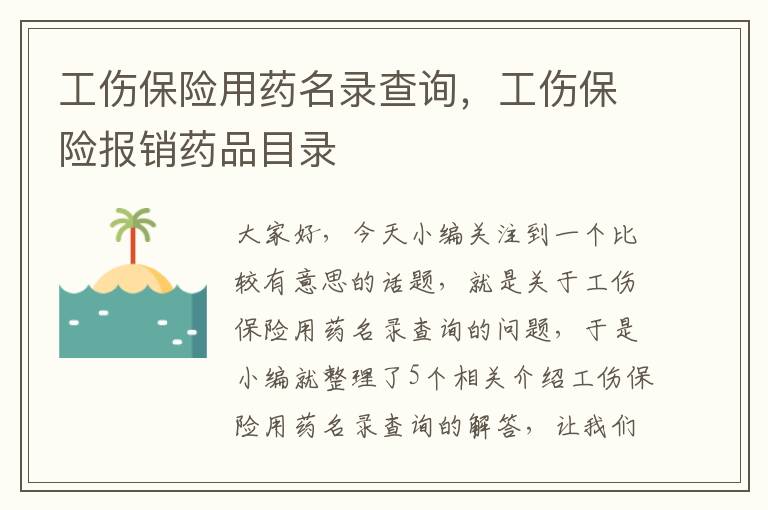 工伤保险用药名录查询，工伤保险报销药品目录

大家好，今天小编关注到一个比较有意思的话题，就是关于工伤保险用药名录查询的问题，于是小编就整理了5个相关介绍工伤保险用药名录查询的解答，让我们